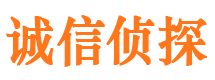 诚信侦探